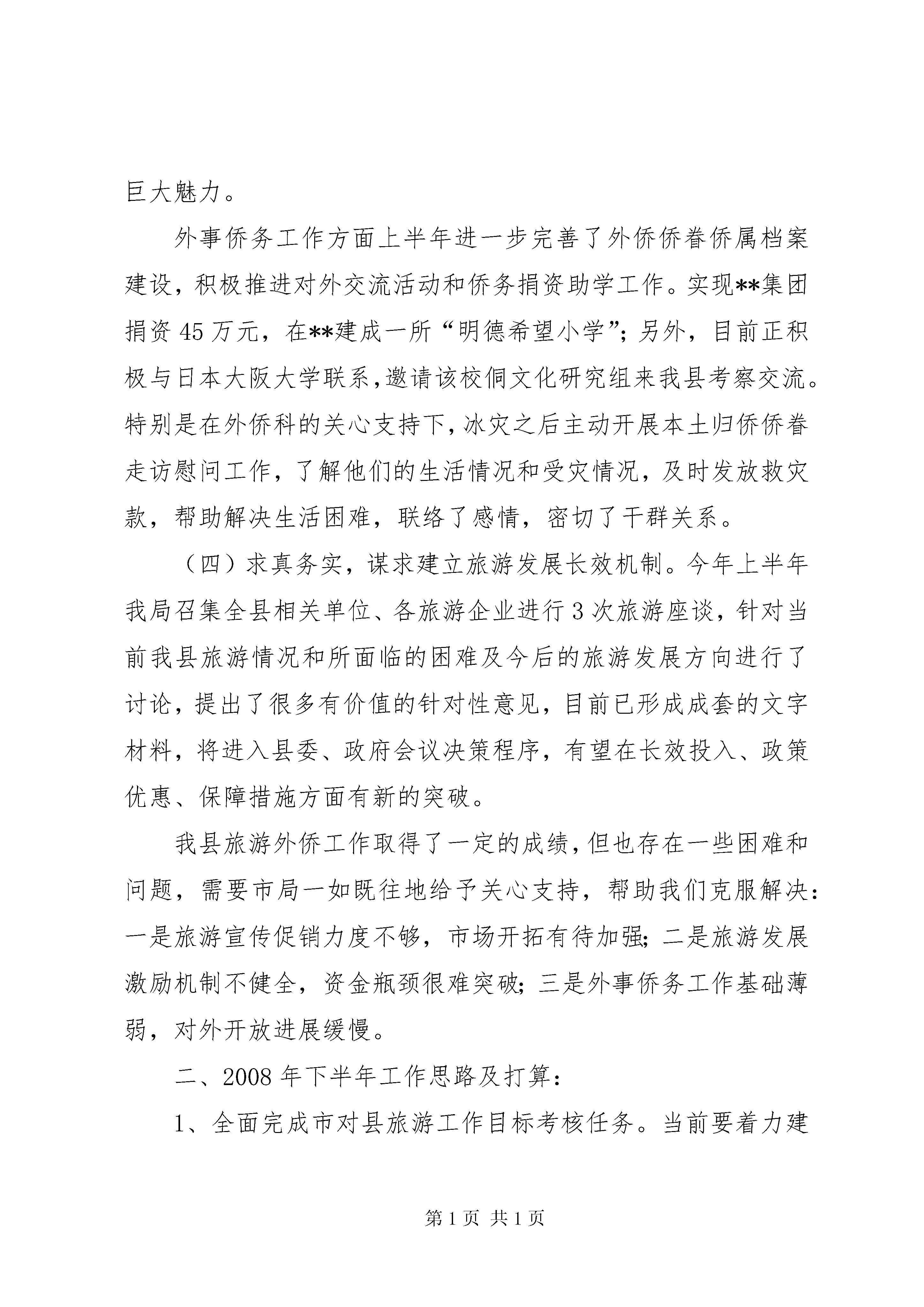 巨大魅力。

外事侨务工作方面上半年进一步完善了外侨侨眷侨属档案建设，积极推进对外交流活动和侨务捐资助学工作。实现**集团捐资45万元，在**建成一所“明德希望小学”；另外，目前正积极与日本大阪大学联系，邀请该校侗文化研究组来我县考察交流。特别是在外侨科的关心支持下，冰灾之后主动开展本土归侨侨眷走访慰问工作，了解他们的生活情况和受灾情况，及时发放救灾款，帮助解决生活困难，联络了感情，密切了干群关系。

（四）求真务实，谋求建立旅游发展长效机制。今年上半年我局召集全县相关单位、各旅游企业进行3次旅游座谈，针对当前我县旅游情况和所面临的困难及今后的旅游发展方向进行了讨论，提出了很多有价值的针对性意见，目前已形成成套的文字材料，将进入县委、政府会议决策程序，有望在长效投入、政策优惠、保障措施方面有新的突破。

我县旅游外侨工作取得了一定的成绩，但也存在一些困难和问题，需要市局一如既往地给予关心支持，帮助我们克服解决：一是旅游宣传促销力度不够，市场开拓有待加强；二是旅游发展激励机制不健全，资金瓶颈很难突破；三是外事侨务工作基础薄弱，对外开放进展缓慢。

二、2008年下半年工作思路及打算：

1、全面完成市对县旅游工作目标考核任务。当前要着力建

第1页 共1页